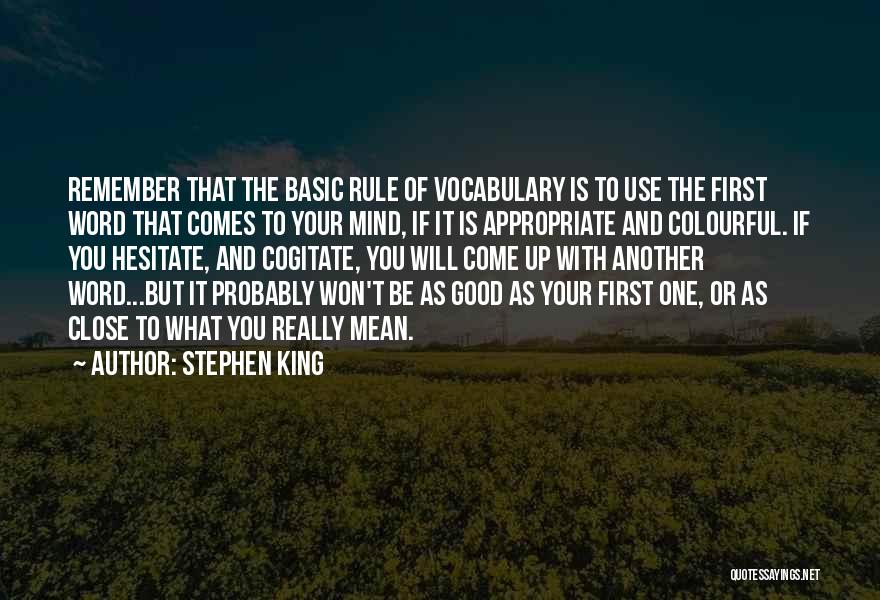 REMEMBER THAT THE BASIC RULE OF VOCABULARY IS TO USE THE FIRST WORD THAT COMES TO YOUR MIND, IF IT IS APPROPRIATE AND COLOURFUL. IF YOU HESITATE, AND COGITATE, YOU WILL COME UP WITH ANOTHER WORD...BUT IT PROBABLY WON'T BE AS GOOD AS YOUR FIRST ONE, OR AS CLOSE TO WHAT YOU REALLY MEAN.

~ AUTHOR: STEPHEN KING

QUOTESSAYINGS.NET